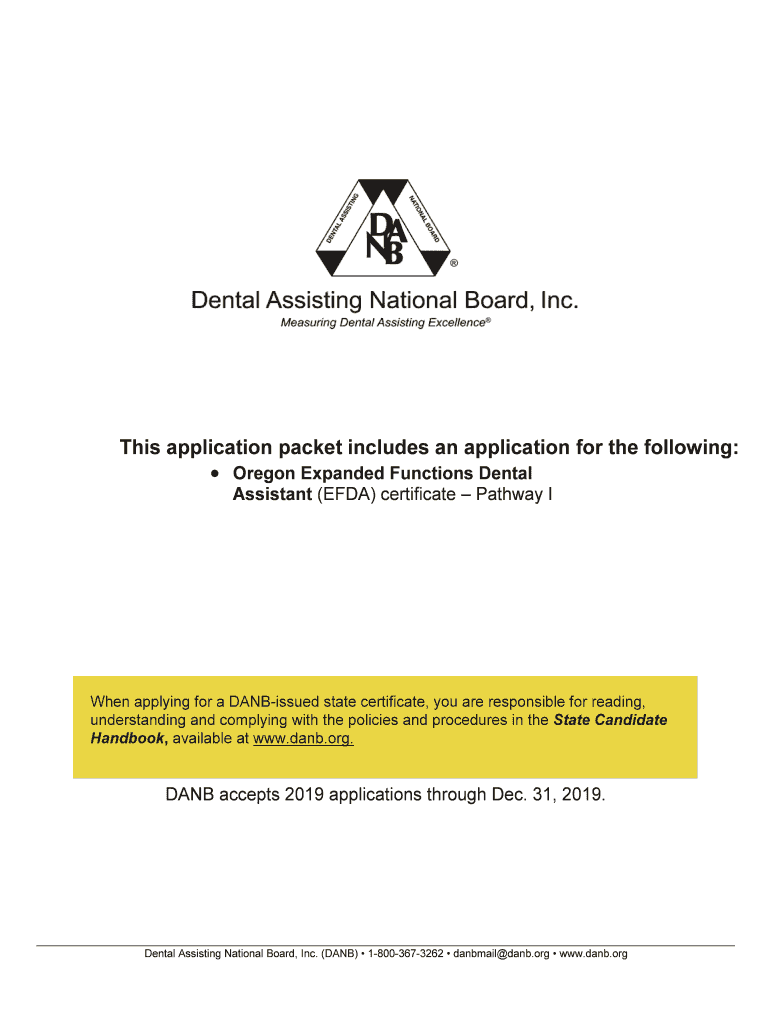 DENTAL ASSISTING NATIONAL BOARD
DANB
®

Dental Assisting National Board, Inc.
Measuring Dental Assisting Excellence®

This application packet includes an application for the following:
• Oregon Expanded Functions Dental Assistant (EFDA) certificate – Pathway I

When applying for a DANB-issued state certificate, you are responsible for reading, understanding and complying with the policies and procedures in the State Candidate Handbook, available at www.danb.org.

DANB accepts 2019 applications through Dec. 31, 2019.

Dental Assisting National Board, Inc. (DANB) • 1-800-367-3262 • danbmail@danb.org • www.danb.org